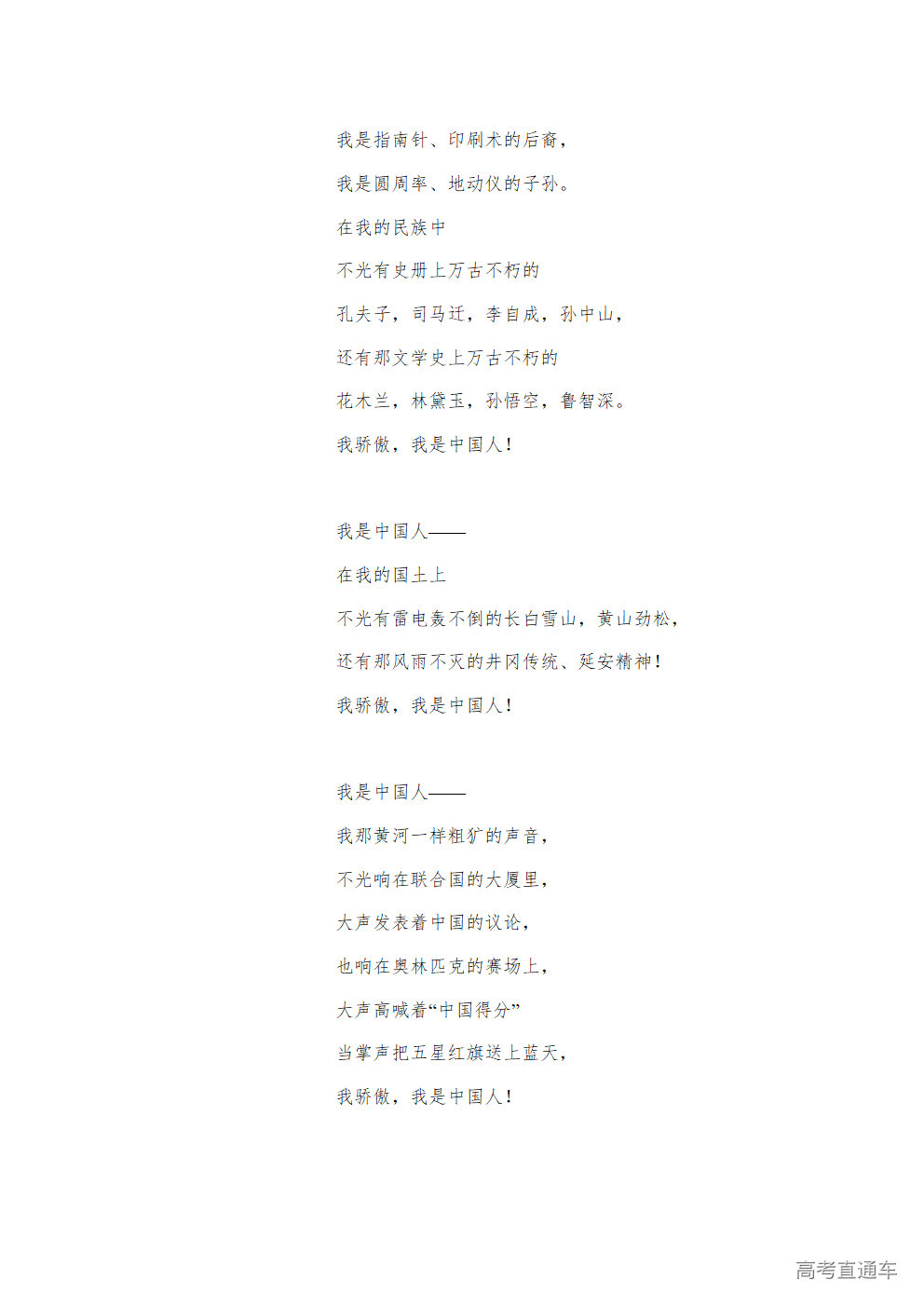 我是指南针、印刷术的后裔，

我是圆周率、地动仪的子孙。

在我的民族中

不光有史册上万古不朽的

孔夫子，司马迁，李自成，孙中山，

还有那文学史上万古不朽的

花木兰，林黛玉，孙悟空，鲁智深。

我骄傲，我是中国人！

我是中国人——

在我的国土上

不光有雷电轰不倒的长白雪山，黄山劲松，

还有那风雨不灭的井冈传统、延安精神！

我骄傲，我是中国人！

我是中国人——

我那黄河一样粗犷的声音，

不光响在联合国的大厦里，

大声发表着中国的议论，

也响在奥林匹克的赛场上，

大声高喊着“中国得分”

当掌声把五星红旗送上蓝天，

我骄傲，我是中国人！

高考直通车